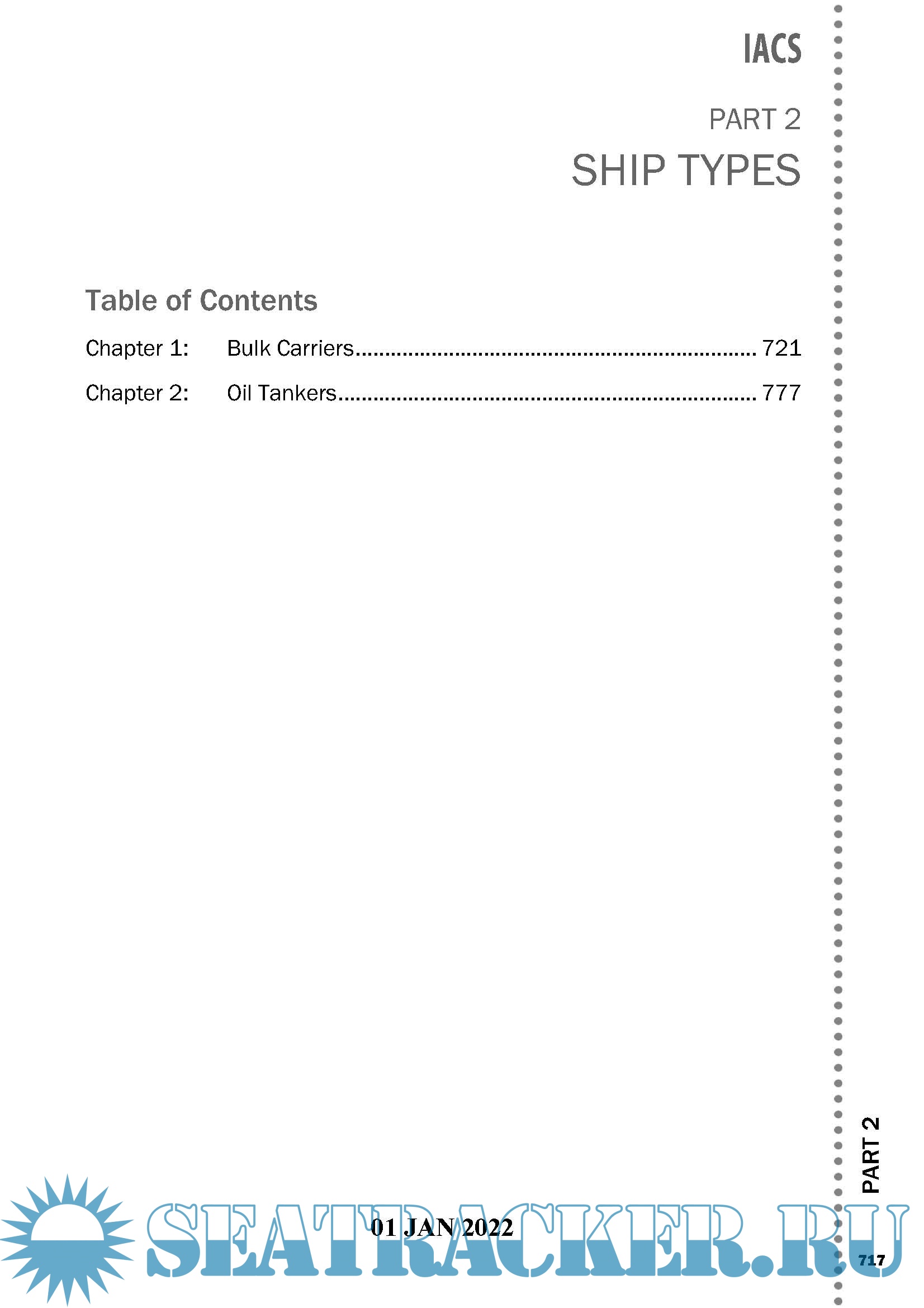 IACS

PART 2

SHIP TYPES

Table of Contents

Chapter 1: Bulk Carriers 721

Chapter 2: Oil Tankers 777

PART 2

01 JAN 2022

717

SEATRACKER.RU